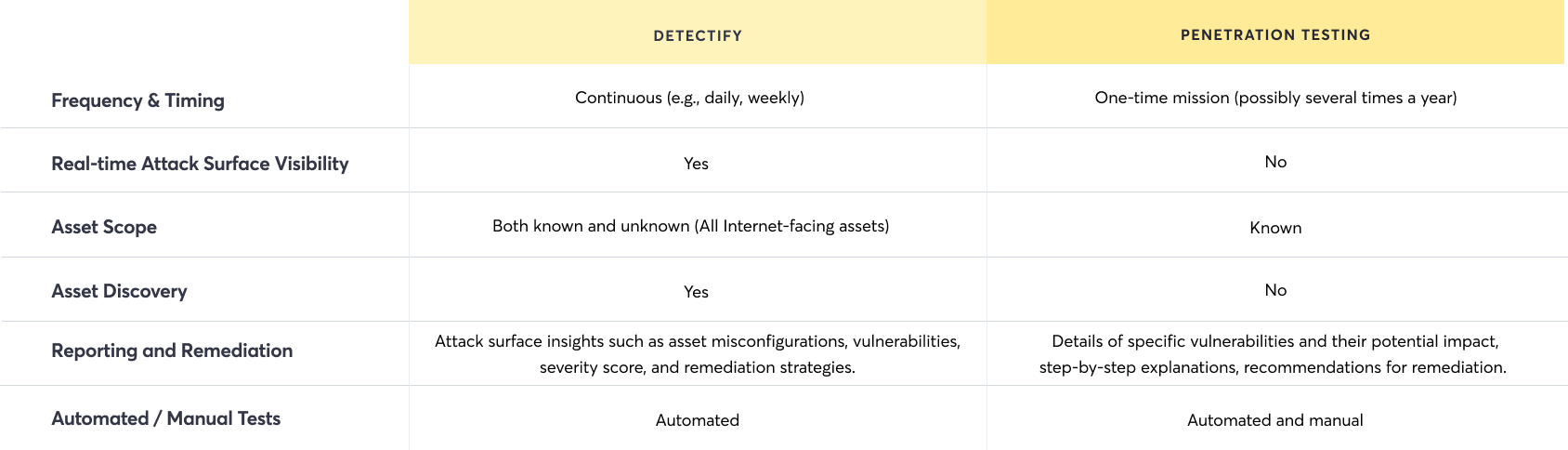 | | DETECTIFY | PENETRATION TESTING |
|---|---|---|
| Frequency & Timing | Continuous (e.g., daily, weekly) | One-time mission (possibly several times a year) |
| Real-time Attack Surface Visibility | Yes | No |
| Asset Scope | Both known and unknown (All Internet-facing assets) | Known |
| Asset Discovery | Yes | No |
| Reporting and Remediation | Attack surface insights such as asset misconfigurations, vulnerabilities, severity score, and remediation strategies. | Details of specific vulnerabilities and their potential impact, step-by-step explanations, recommendations for remediation. |
| Automated / Manual Tests | Automated | Automated and manual |